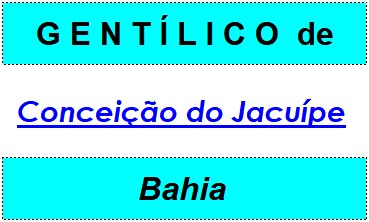 GENTÍLICO de

Conceição do Jacuípe

Bahia